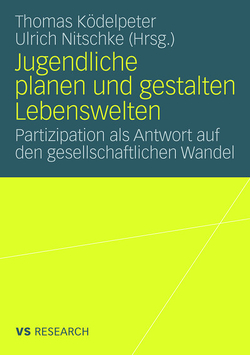 Thomas Ködelpeter
Ulrich Nitschke (Hrsg.)

Jugendliche planen und gestalten Lebenswelten

Partizipation als Antwort auf den gesellschaftlichen Wandel

VS RESEARCH